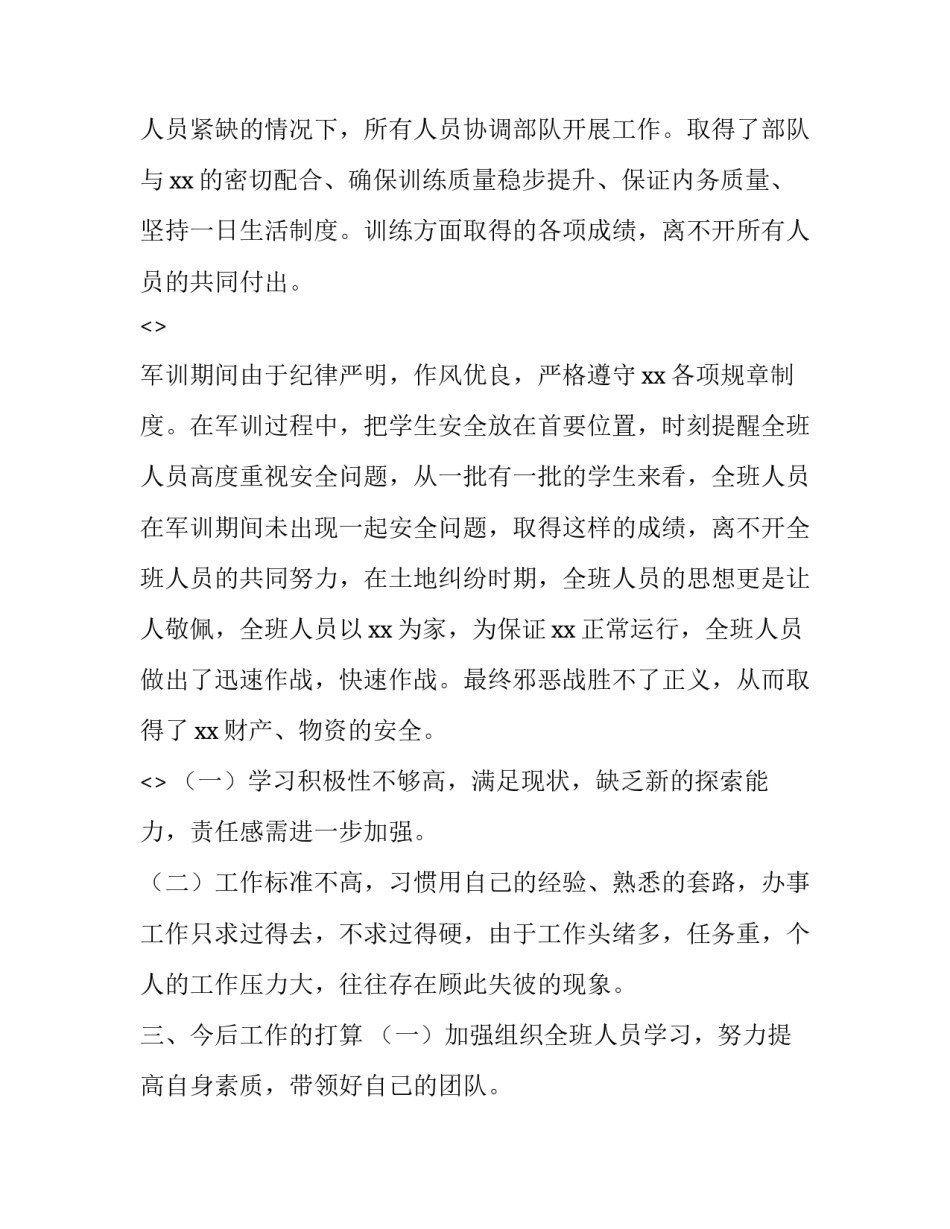 人员紧缺的情况下，所有人员协调部队开展工作。取得了部队与 xx 的密切配合、确保训练质量稳步提升、保证内务质量、坚持一日生活制度。训练方面取得的各项成绩，离不开所有人员的共同付出。

<>

军训期间由于纪律严明，作风优良，严格遵守 xx 各项规章制度。在军训过程中，把学生安全放在首要位置，时刻提醒全班人员高度重视安全问题，从一批有一批的学生来看，全班人员在军训期间未出现一起安全问题，取得这样的成绩，离不开全班人员的共同努力，在土地纠纷时期，全班人员的思想更是让人敬佩，全班人员以 xx 为家，为保证 xx 正常运行，全班人员做出了迅速作战，快速作战。最终邪恶战胜不了正义，从而取得了 xx 财产、物资的安全。

<>（一）学习积极性不够高，满足现状，缺乏新的探索能力，责任感需进一步加强。

（二）工作标准不高，习惯用自己的经验、熟悉的套路，办事工作只求过得去，不求过得硬，由于工作头绪多，任务重，个人的工作压力大，往往存在顾此失彼的现象。

三、今后工作的打算（一）加强组织全班人员学习，努力提高自身素质，带领好自己的团队。